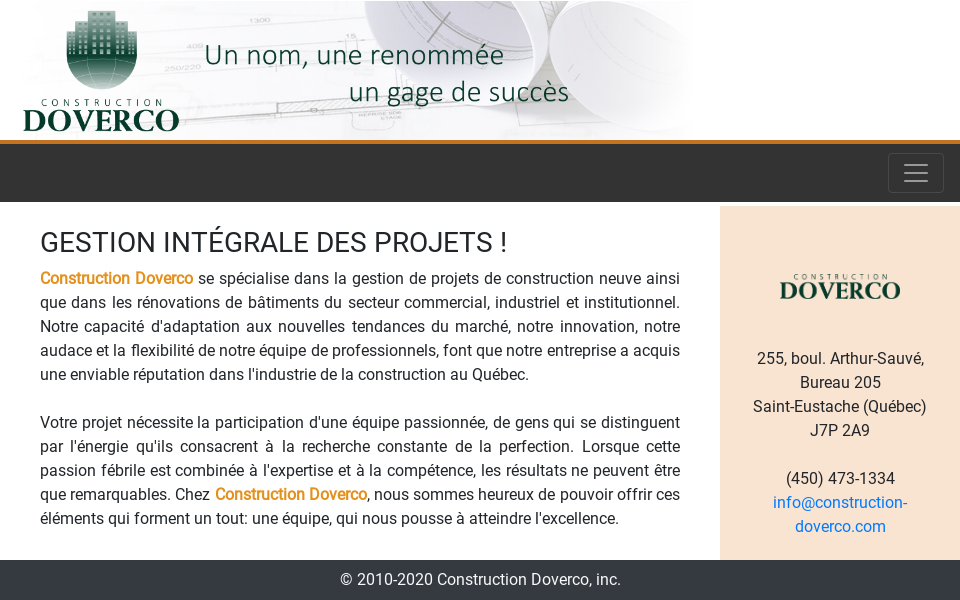 CONSTRUCTION
DOVERCO

Un nom, une renommée
un gage de succès

GESTION INTÉGRALE DES PROJETS !

Construction Doverco se spécialise dans la gestion de projets de construction neuve ainsi que dans les rénovations de bâtiments du secteur commercial, industriel et institutionnel. Notre capacité d'adaptation aux nouvelles tendances du marché, notre innovation, notre audace et la flexibilité de notre équipe de professionnels, font que notre entreprise a acquis une enviable réputation dans l'industrie de la construction au Québec.

Votre projet nécessite la participation d'une équipe passionnée, de gens qui se distinguent par l'énergie qu'ils consacrent à la recherche constante de la perfection. Lorsque cette passion fébrile est combinée à l'expertise et à la compétence, les résultats ne peuvent être que remarquables. Chez Construction Doverco, nous sommes heureux de pouvoir offrir ces éléments qui forment un tout: une équipe, qui nous pousse à atteindre l'excellence.

CONSTRUCTION
DOVERCO

255, boul. Arthur-Sauvé,
Bureau 205
Saint-Eustache (Québec)
J7P 2A9

(450) 473-1334
info@construction-doverco.com

© 2010-2020 Construction Doverco, inc.